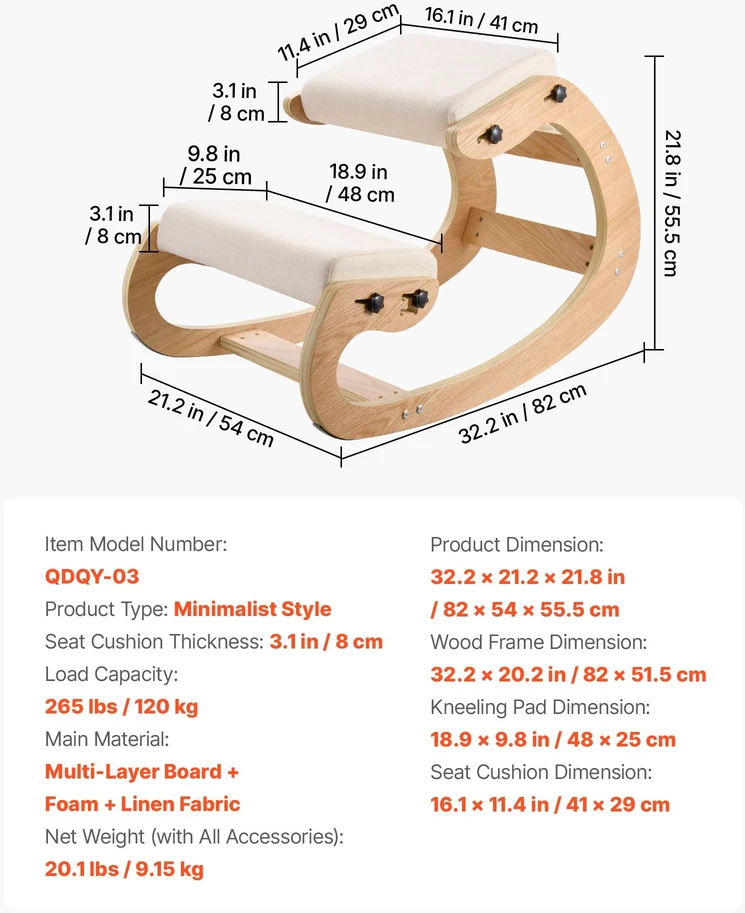 11.4 in / 29 cm
16.1 in / 41 cm
3.1 in / 8 cm
9.8 in / 25 cm
18.9 in / 48 cm
3.1 in / 8 cm
21.8 in / 55.5 cm
21.2 in / 54 cm
32.2 in / 82 cm

Item Model Number:
QDQY-03
Product Type: Minimalist Style
Seat Cushion Thickness: 3.1 in / 8 cm
Load Capacity:
265 lbs / 120 kg
Main Material:
Multi-Layer Board + Foam + Linen Fabric
Net Weight (with All Accessories):
20.1 lbs / 9.15 kg

Product Dimension:
32.2 × 21.2 × 21.8 in / 82 × 54 × 55.5 cm
Wood Frame Dimension:
32.2 × 20.2 in / 82 × 51.5 cm
Kneeling Pad Dimension:
18.9 × 9.8 in / 48 × 25 cm
Seat Cushion Dimension:
16.1 × 11.4 in / 41 × 29 cm